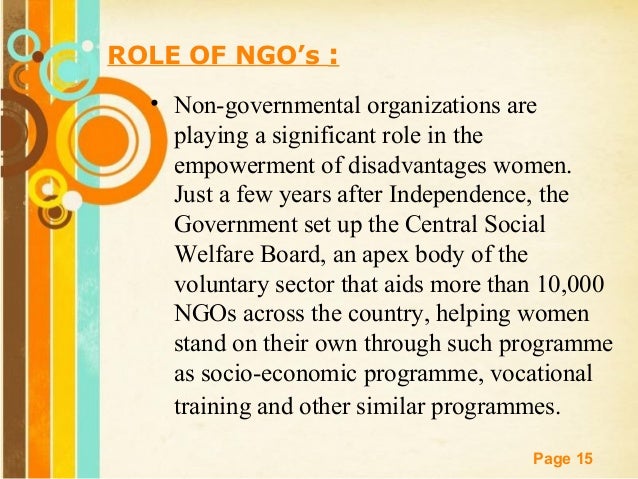 ROLE OF NGO's :

• Non-governmental organizations are playing a significant role in the empowerment of disadvantages women. Just a few years after Independence, the Government set up the Central Social Welfare Board, an apex body of the voluntary sector that aids more than 10,000 NGOs across the country, helping women stand on their own through such programme as socio-economic programme, vocational training and other similar programmes.

Page 15